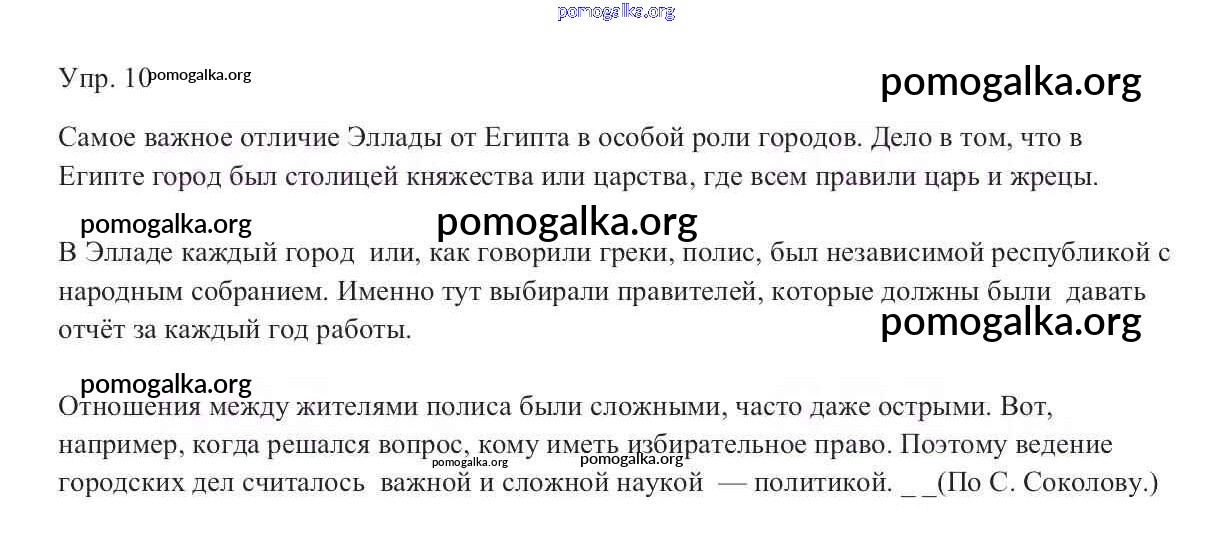 pomogalka.org

Упр. 10 pomogalka.org

pomogalka.org

Самое важное отличие Эллады от Египта в особой роли городов. Дело в том, что в Египте город был столицей княжества или царства, где всем правили царь и жрецы.

pomogalka.org

pomogalka.org

В Элладе каждый город или, как говорили греки, полис, был независимой республикой с народным собранием. Именно тут выбирали правителей, которые должны были давать отчёт за каждый год работы.

pomogalka.org

pomogalka.org

Отношения между жителями полиса были сложными, часто даже острыми. Вот, например, когда решался вопрос, кому иметь избирательное право. Поэтому ведение городских дел считалось важной и сложной наукой — политикой. _ _(По С. Соколову.)

pomogalka.org

pomogalka.org